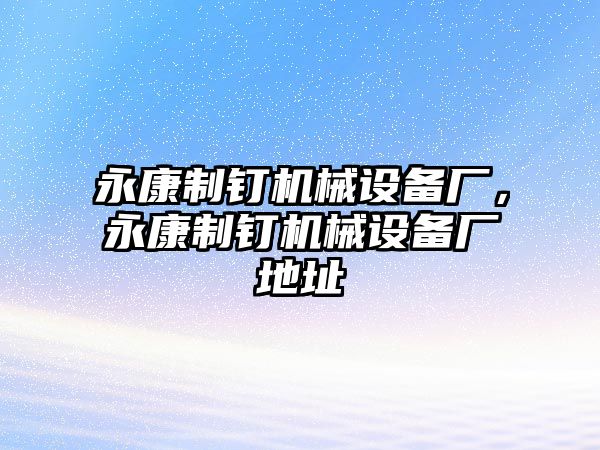 永康制钉机械设备厂，永康制钉机械设备厂地址